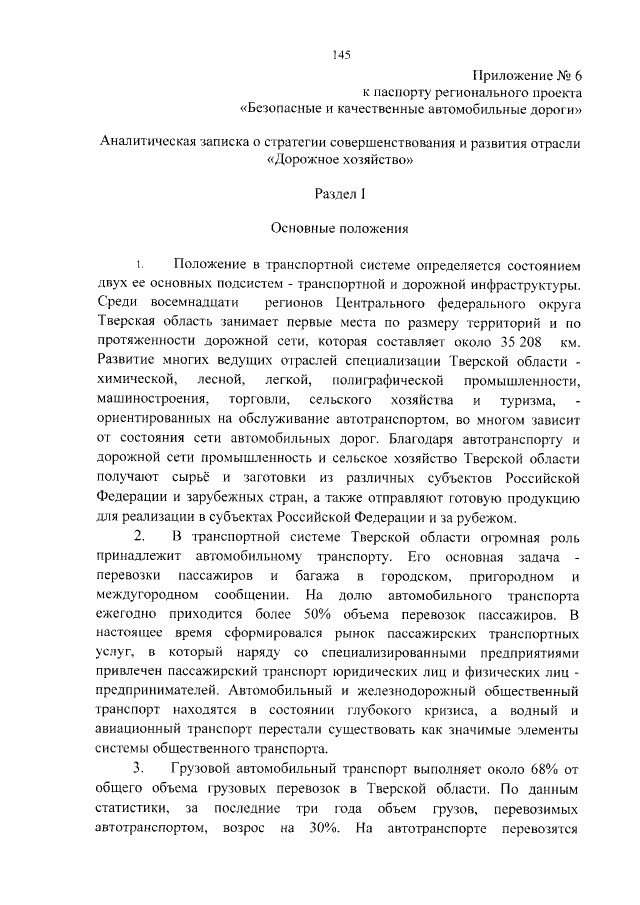 145

Приложение № 6
к паспорту регионального проекта
«Безопасные и качественные автомобильные дороги»

Аналитическая записка о стратегии совершенствования и развития отрасли «Дорожное хозяйство»

Раздел I

Основные положения

1. Положение в транспортной системе определяется состоянием двух ее основных подсистем - транспортной и дорожной инфраструктуры. Среди восемнадцати регионов Центрального федерального округа Тверская область занимает первые места по размеру территорий и по протяженности дорожной сети, которая составляет около 35 208 км. Развитие многих ведущих отраслей специализации Тверской области - химической, лесной, легкой, полиграфической промышленности, машиностроения, торговли, сельского хозяйства и туризма, - ориентированных на обслуживание автотранспортом, во многом зависит от состояния сети автомобильных дорог. Благодаря автотранспорту и дорожной сети промышленность и сельское хозяйство Тверской области получают сырьё и заготовки из различных субъектов Российской Федерации и зарубежных стран, а также отправляют готовую продукцию для реализации в субъектах Российской Федерации и за рубежом.

2. В транспортной системе Тверской области огромная роль принадлежит автомобильному транспорту. Его основная задача - перевозки пассажиров и багажа в городском, пригородном и междугородном сообщении. На долю автомобильного транспорта ежегодно приходится более 50% объема перевозок пассажиров. В настоящее время сформировался рынок пассажирских транспортных услуг, в который наряду со специализированными предприятиями привлечен пассажирский транспорт юридических лиц и физических лиц - предпринимателей. Автомобильный и железнодорожный общественный транспорт находятся в состоянии глубокого кризиса, а водный и авиационный транспорт перестали существовать как значимые элементы системы общественного транспорта.

3. Грузовой автомобильный транспорт выполняет около 68% от общего объема грузовых перевозок в Тверской области. По данным статистики, за последние три года объем грузов, перевозимых автотранспортом, возрос на 30%. На автотранспорте перевозятся